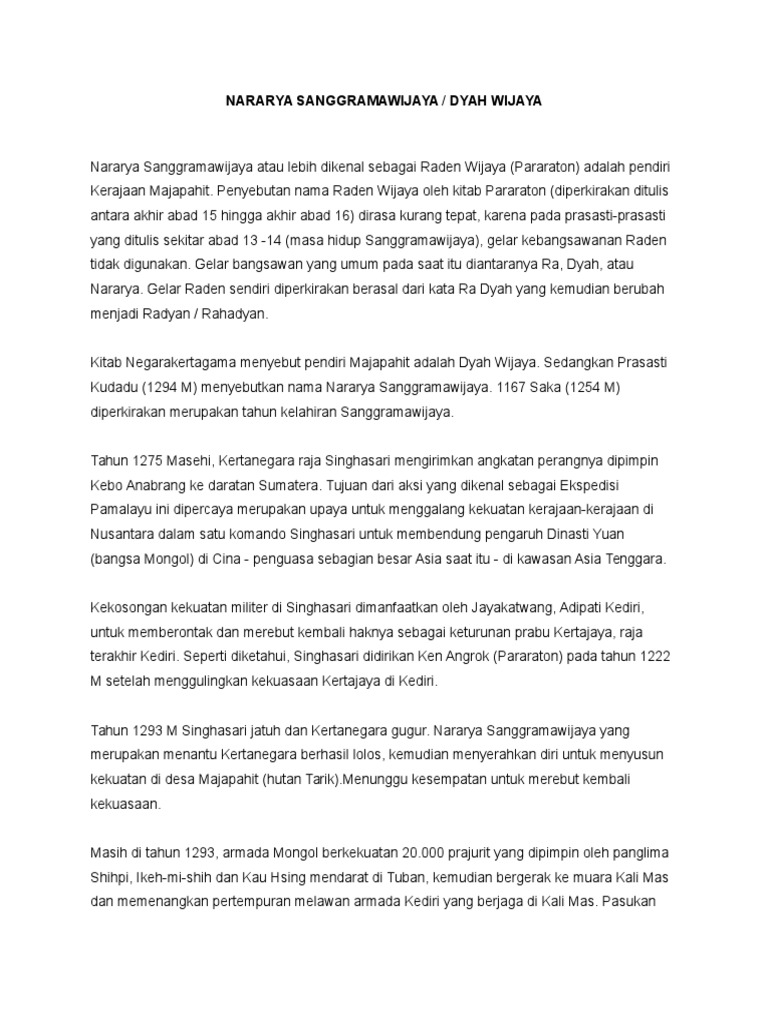 NARARYA SANGGRAMAWIJAYA / DYAH WIJAYA

Nararya Sanggramawijaya atau lebih dikenal sebagai Raden Wijaya (Pararaton) adalah pendiri Kerajaan Majapahit. Penyebutan nama Raden Wijaya oleh kitab Pararaton (diperkirakan ditulis antara akhir abad 15 hingga akhir abad 16) dirasa kurang tepat, karena pada prasasti-prasasti yang ditulis sekitar abad 13 -14 (masa hidup Sanggramawijaya), gelar kebangsawanan Raden tidak digunakan. Gelar bangsawan yang umum pada saat itu diantaranya Ra, Dyah, atau Nararya. Gelar Raden sendiri diperkirakan berasal dari kata Ra Dyah yang kemudian berubah menjadi Radyan / Rahadyan.

Kitab Negarakertagama menyebut pendiri Majapahit adalah Dyah Wijaya. Sedangkan Prasasti Kudadu (1294 M) menyebutkan nama Nararya Sanggramawijaya. 1167 Saka (1254 M) diperkirakan merupakan tahun kelahiran Sanggramawijaya.

Tahun 1275 Masehi, Kertanegara raja Singhasari mengirimkan angkatan perangnya dipimpin Kebo Anabrang ke daratan Sumatera. Tujuan dari aksi yang dikenal sebagai Ekspedisi Pamalayu ini dipercaya merupakan upaya untuk menggalang kekuatan kerajaan-kerajaan di Nusantara dalam satu komando Singhasari untuk membendung pengaruh Dinasti Yuan (bangsa Mongol) di Cina - penguasa sebagian besar Asia saat itu - di kawasan Asia Tenggara.

Kekosongan kekuatan militer di Singhasari dimanfaatkan oleh Jayakatwang, Adipati Kediri, untuk memberontak dan merebut kembali haknya sebagai keturunan prabu Kertajaya, raja terakhir Kediri. Seperti diketahui, Singhasari didirikan Ken Angrok (Pararaton) pada tahun 1222 M setelah menggulingkan kekuasaan Kertajaya di Kediri.

Tahun 1293 M Singhasari jatuh dan Kertanegara gugur. Nararya Sanggramawijaya yang merupakan menantu Kertanegara berhasil lolos, kemudian menyerahkan diri untuk menyusun kekuatan di desa Majapahit (hutan Tarik).Menunggu kesempatan untuk merebut kembali kekuasaan.

Masih di tahun 1293, armada Mongol berkekuatan 20.000 prajurit yang dipimpin oleh panglima Shihpi, Ikeh-mi-shih dan Kau Hsing mendarat di Tuban, kemudian bergerak ke muara Kali Mas dan memenangkan pertempuran melawan armada Kediri yang berjaga di Kali Mas. Pasukan